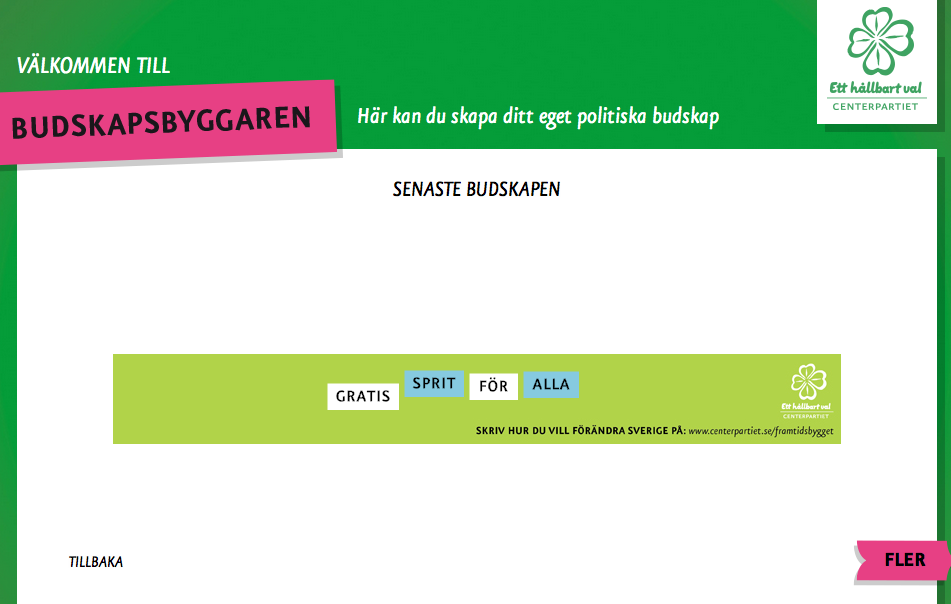 VÄLKOMMEN TILL

BUDSKAPSBYGGAREN

Här kan du skapa ditt eget politiska budskap

Ett hållbart val
CENTERPARTIET

SENASTE BUDSKAPEN

GRATIS SPRIT FÖR ALLA

Ett hållbart val
CENTERPARTIET

SKRIV HUR DU VILL FÖRÄNDRA SVERIGE PÅ: www.centerpartiet.se/framtidsbygget

TILLBAKA

FLER